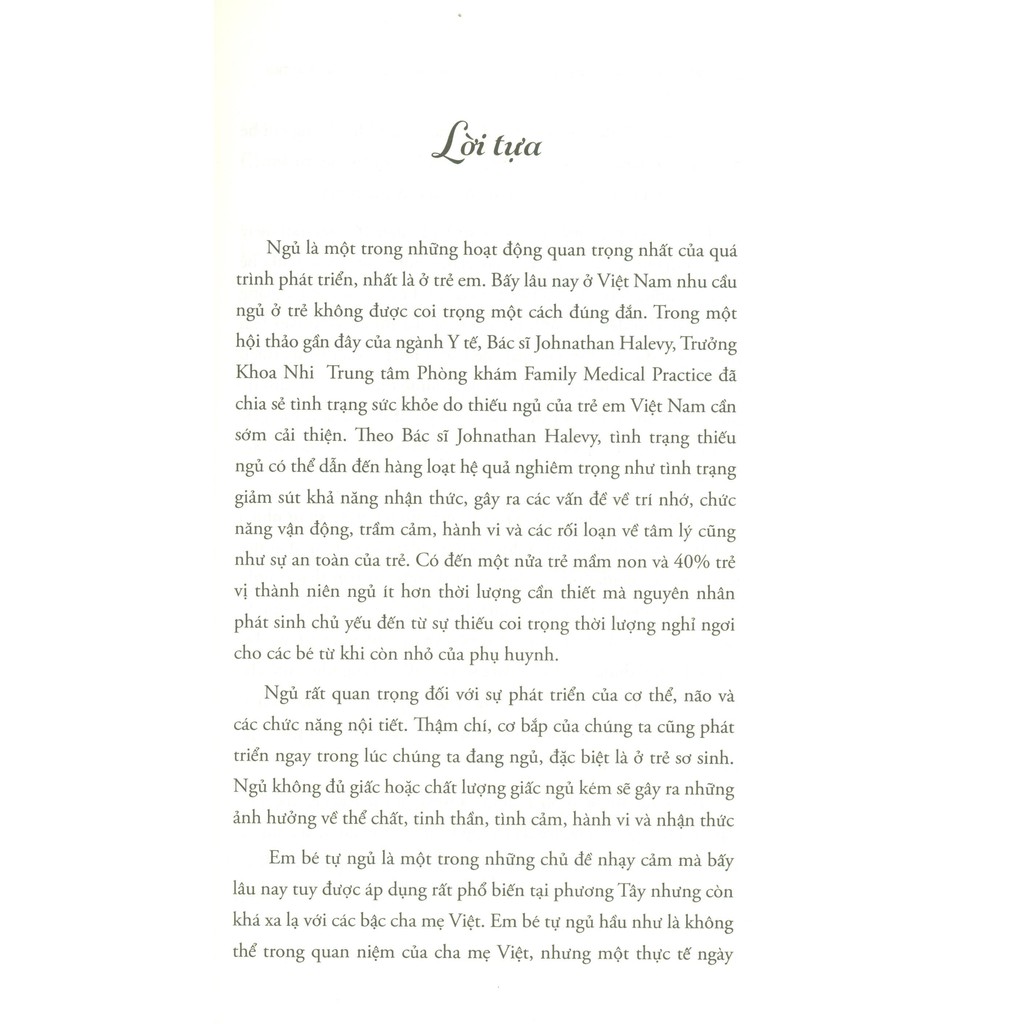 Lời tựa

Ngủ là một trong những hoạt động quan trọng nhất của quá trình phát triển, nhất là ở trẻ em. Bấy lâu nay ở Việt Nam nhu cầu ngủ ở trẻ không được coi trọng một cách đúng đắn. Trong một hội thảo gần đây của ngành Y tế, Bác sĩ Johnathan Halevy, Trưởng Khoa Nhi Trung tâm Phòng khám Family Medical Practice đã chia sẻ tình trạng sức khỏe do thiếu ngủ của trẻ em Việt Nam cần sớm cải thiện. Theo Bác sĩ Johnathan Halevy, tình trạng thiếu ngủ có thể dẫn đến hàng loạt hệ quả nghiêm trọng như tình trạng giảm sút khả năng nhận thức, gây ra các vấn đề về trí nhớ, chức năng vận động, trầm cảm, hành vi và các rối loạn về tâm lý cũng như sự an toàn của trẻ. Có đến một nửa trẻ mầm non và 40% trẻ vị thành niên ngủ ít hơn thời lượng cần thiết mà nguyên nhân phát sinh chủ yếu đến từ sự thiếu coi trọng thời lượng nghỉ ngơi cho các bé từ khi còn nhỏ của phụ huynh.

Ngủ rất quan trọng đối với sự phát triển của cơ thể, não và các chức năng nội tiết. Thậm chí, cơ bắp của chúng ta cũng phát triển ngay trong lúc chúng ta đang ngủ, đặc biệt là ở trẻ sơ sinh. Ngủ không đủ giấc hoặc chất lượng giấc ngủ kém sẽ gây ra những ảnh hưởng về thể chất, tinh thần, tình cảm, hành vi và nhận thức

Em bé tự ngủ là một trong những chủ đề nhạy cảm mà bấy lâu nay tuy được áp dụng rất phổ biến tại phương Tây nhưng còn khá xa lạ với các bậc cha mẹ Việt. Em bé tự ngủ hầu như là không thể trong quan niệm của cha mẹ Việt, nhưng một thực tế ngày